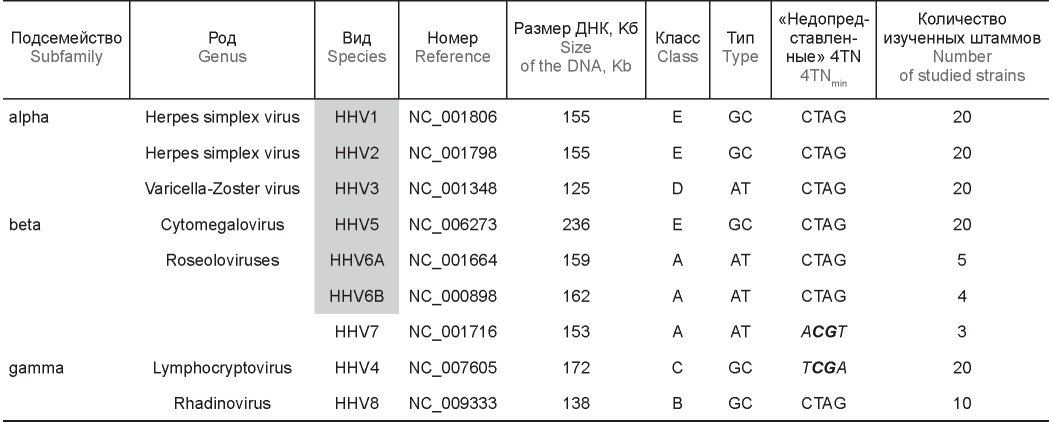 | Подсемейство Subfamily | Род Genus | Вид Species | Номер Reference | Размер ДНК, Кб Size of the DNA, Kb | Класс Class | Тип Type | «Недопредставленные» 4TN $4TN_{min}$ | Количество изученных штаммов Number of studied strains |
|---|---|---|---|---|---|---|---|---|
| alpha | Herpes simplex virus | HHV1 | NC_001806 | 155 | E | GC | CTAG | 20 |
| | Herpes simplex virus | HHV2 | NC_001798 | 155 | E | GC | CTAG | 20 |
| | Varicella-Zoster virus | HHV3 | NC_001348 | 125 | D | AT | CTAG | 20 |
| beta | Cytomegalovirus | HHV5 | NC_006273 | 236 | E | GC | CTAG | 20 |
| | Roseoloviruses | HHV6A | NC_001664 | 159 | A | AT | CTAG | 5 |
| | | HHV6B | NC_000898 | 162 | A | AT | CTAG | 4 |
| | | HHV7 | NC_001716 | 153 | A | AT | ACGT | 3 |
| gamma | Lymphocryptovirus | HHV4 | NC_007605 | 172 | C | GC | TCGA | 20 |
| | Rhadinovirus | HHV8 | NC_009333 | 138 | B | GC | CTAG | 10 |